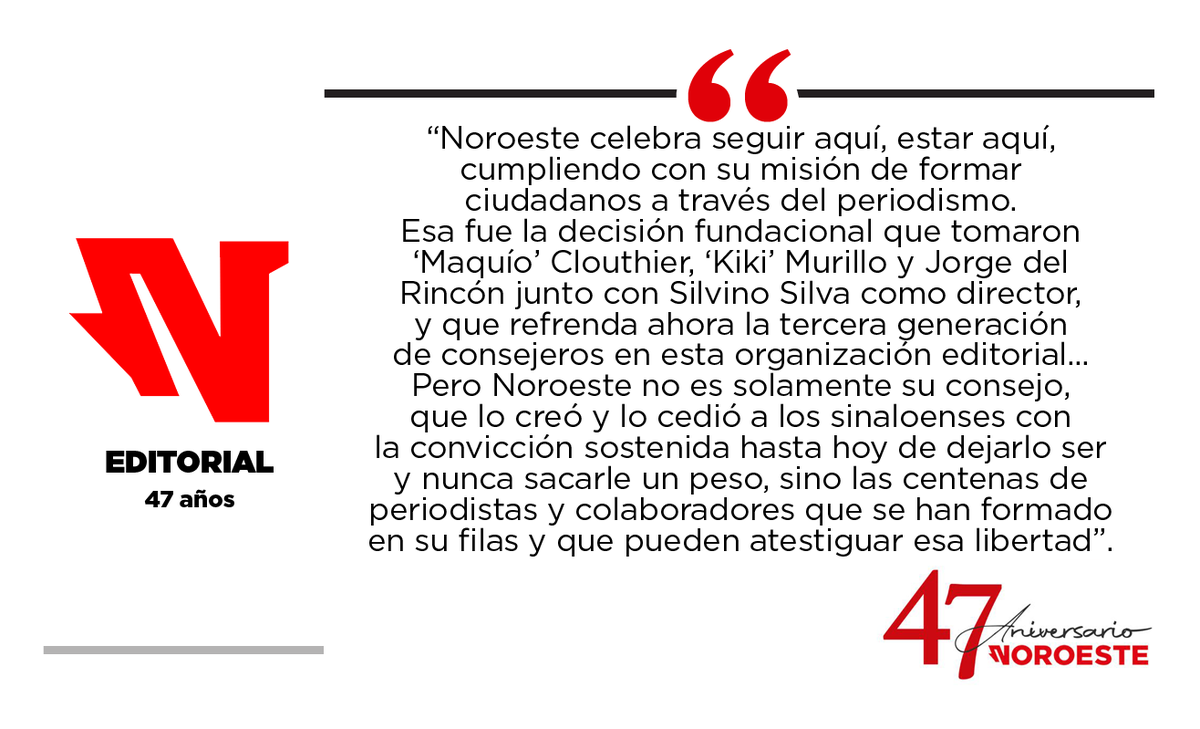 EDITORIAL
47 años

“Noroeste celebra seguir aquí, estar aquí, cumpliendo con su misión de formar ciudadanos a través del periodismo. Esa fue la decisión fundacional que tomaron ‘Maquío’ Clouthier, ‘Kiki’ Murillo y Jorge del Rincón junto con Silvino Silva como director, y que refrenda ahora la tercera generación de consejeros en esta organización editorial... Pero Noroeste no es solamente su consejo, que lo creó y lo cedió a los sinaloenses con la convicción sostenida hasta hoy de dejarlo ser y nunca sacarle un peso, sino las centenas de periodistas y colaboradores que se han formado en su filas y que pueden atestiguar esa libertad”.

47 Aniversario NOROESTE